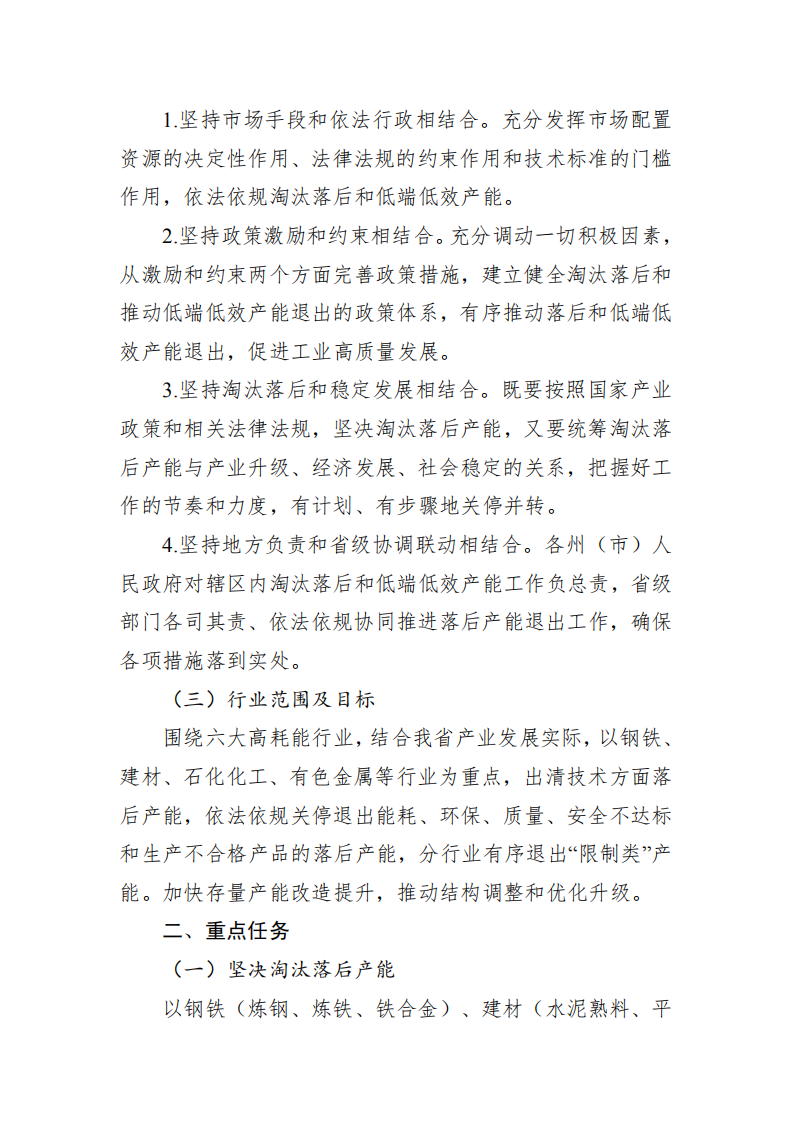 1.坚持市场手段和依法行政相结合。充分发挥市场配置资源的决定性作用、法律法规的约束作用和技术标准的门槛作用，依法依规淘汰落后和低端低效产能。

2.坚持政策激励和约束相结合。充分调动一切积极因素，从激励和约束两个方面完善政策措施，建立健全淘汰落后和推动低端低效产能退出的政策体系，有序推动落后和低端低效产能退出，促进工业高质量发展。

3.坚持淘汰落后和稳定发展相结合。既要按照国家产业政策和相关法律法规，坚决淘汰落后产能，又要统筹淘汰落后产能与产业升级、经济发展、社会稳定的关系，把握好工作的节奏和力度，有计划、有步骤地关停并转。

4.坚持地方负责和省级协调联动相结合。各州（市）人民政府对辖区内淘汰落后和低端低效产能工作负总责，省级部门各司其责、依法依规协同推进落后产能退出工作，确保各项措施落到实处。

（三）行业范围及目标

围绕六大高耗能行业，结合我省产业发展实际，以钢铁、建材、石化化工、有色金属等行业为重点，出清技术方面落后产能，依法依规关停退出能耗、环保、质量、安全不达标和生产不合格产品的落后产能，分行业有序退出“限制类”产能。加快存量产能改造提升，推动结构调整和优化升级。

二、重点任务

（一）坚决淘汰落后产能

以钢铁（炼钢、炼铁、铁合金）、建材（水泥熟料、平